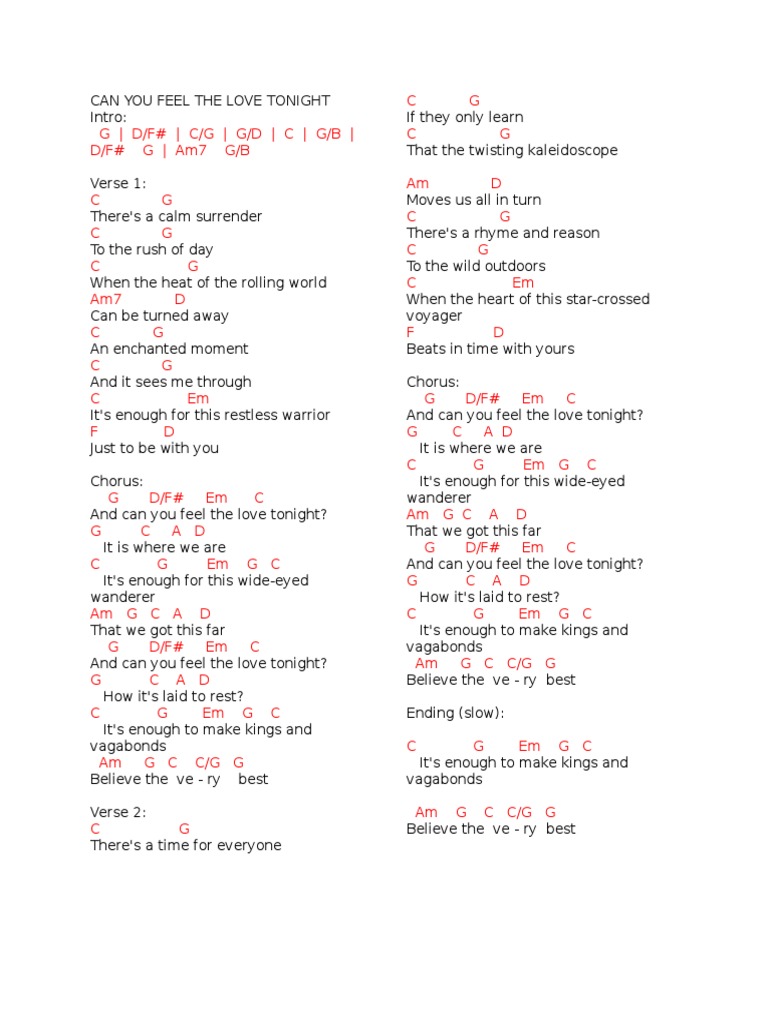 CAN YOU FEEL THE LOVE TONIGHT
Intro:
G | D/F# | C/G | G/D | C | G/B |
D/F# G | Am7 G/B

Verse 1:
C G
There's a calm surrender
C G
To the rush of day
C G
When the heat of the rolling world
Am7 D
Can be turned away
C G
An enchanted moment
C G
And it sees me through
C Em
It's enough for this restless warrior
F D
Just to be with you

Chorus:
G D/F# Em C
And can you feel the love tonight?
G C A D
It is where we are
C G Em G C
It's enough for this wide-eyed wanderer
Am G C A D
That we got this far
G D/F# Em C
And can you feel the love tonight?
G C A D
How it's laid to rest?
C G Em G C
It's enough to make kings and vagabonds
Am G C C/G G
Believe the ve - ry best

Verse 2:
C G
There's a time for everyone

C G
If they only learn
C G
That the twisting kaleidoscope

Am D
Moves us all in turn
C G
There's a rhyme and reason
C G
To the wild outdoors
C Em
When the heart of this star-crossed voyager
F D
Beats in time with yours

Chorus:
G D/F# Em C
And can you feel the love tonight?
G C A D
It is where we are
C G Em G C
It's enough for this wide-eyed wanderer
Am G C A D
That we got this far
G D/F# Em C
And can you feel the love tonight?
G C A D
How it's laid to rest?
C G Em G C
It's enough to make kings and vagabonds
Am G C C/G G
Believe the ve - ry best

Ending (slow):

C G Em G C
It's enough to make kings and vagabonds

Am G C C/G G
Believe the ve - ry best